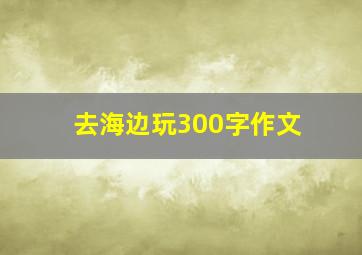 去海边玩300字作文